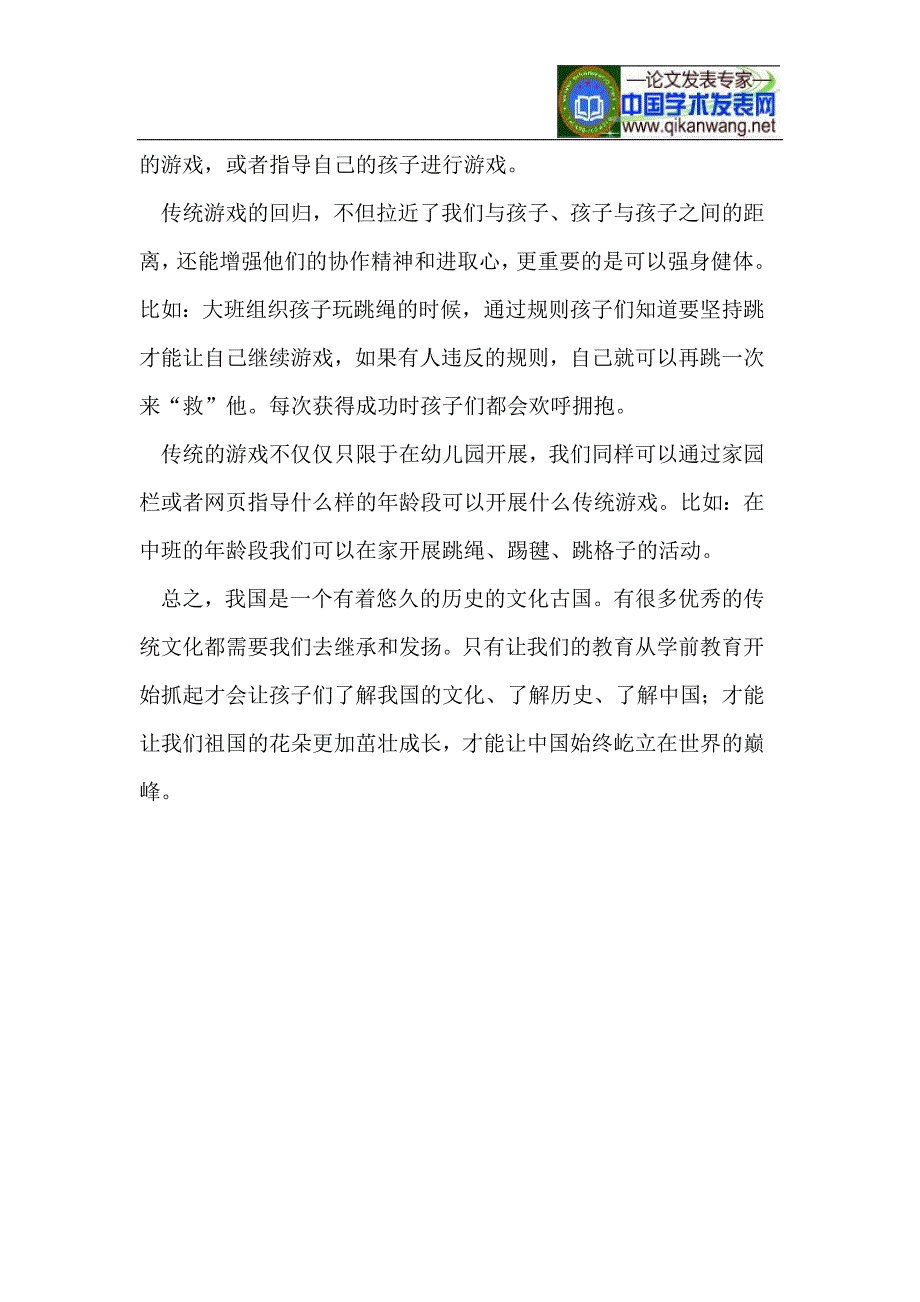 —论文发表专家—
中国学术发表网
www.qikanwang.net

的游戏，或者指导自己的孩子进行游戏。

传统游戏的回归，不但拉近了我们与孩子、孩子与孩子之间的距离，还能增强他们的协作精神和进取心，更重要的是可以强身健体。比如：大班组织孩子玩跳绳的时候，通过规则孩子们知道要坚持跳才能让自己继续游戏，如果有人违反的规则，自己就可以再跳一次来“救”他。每次获得成功时孩子们都会欢呼拥抱。

传统的游戏不仅仅只限于在幼儿园开展，我们同样可以通过家园栏或者网页指导什么样的年龄段可以开展什么传统游戏。比如：在中班的年龄段我们可以在家开展跳绳、踢毽、跳格子的活动。

总之，我国是一个有着悠久的历史的文化古国。有很多优秀的传统文化都需要我们去继承和发扬。只有让我们的教育从学前教育开始抓起才会让孩子们了解我国的文化、了解历史、了解中国；才能让我们祖国的花朵更加茁壮成长，才能让中国始终屹立在世界的巅峰。